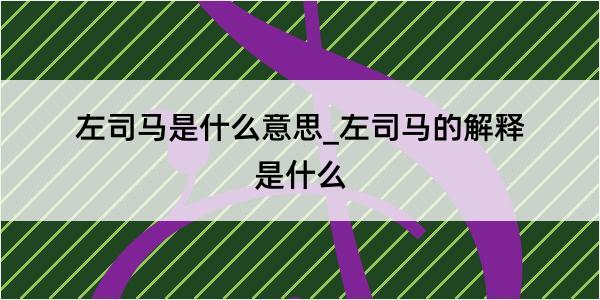 左司马是什么意思_左司马的解释是什么